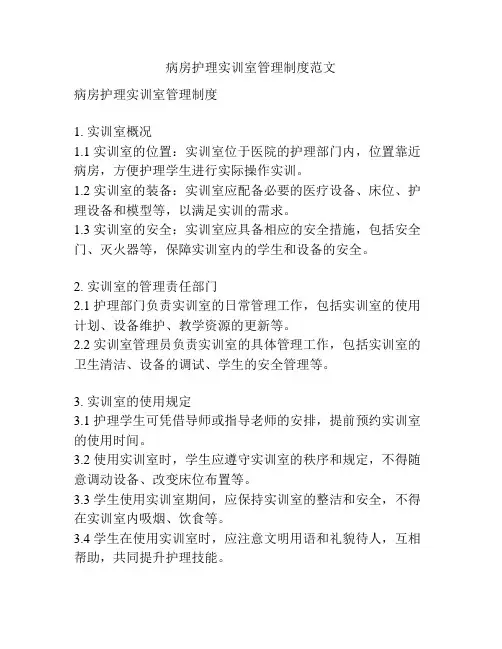 病房护理实训室管理制度范文

病房护理实训室管理制度

1. 实训室概况
1.1 实训室的位置：实训室位于医院的护理部门内，位置靠近病房，方便护理学生进行实际操作实训。
1.2 实训室的装备：实训室应配备必要的医疗设备、床位、护理设备和模型等，以满足实训的需求。
1.3 实训室的安全：实训室应具备相应的安全措施，包括安全门、灭火器等，保障实训室内的学生和设备的安全。

2. 实训室的管理责任部门
2.1 护理部门负责实训室的日常管理工作，包括实训室的使用计划、设备维护、教学资源的更新等。
2.2 实训室管理员负责实训室的具体管理工作，包括实训室的卫生清洁、设备的调试、学生的安全管理等。

3. 实训室的使用规定
3.1 护理学生可凭借导师或指导老师的安排，提前预约实训室的使用时间。
3.2 使用实训室时，学生应遵守实训室的秩序和规定，不得随意调动设备、改变床位布置等。
3.3 学生使用实训室期间，应保持实训室的整洁和安全，不得在实训室内吸烟、饮食等。
3.4 学生在使用实训室时，应注意文明用语和礼貌待人，互相帮助，共同提升护理技能。